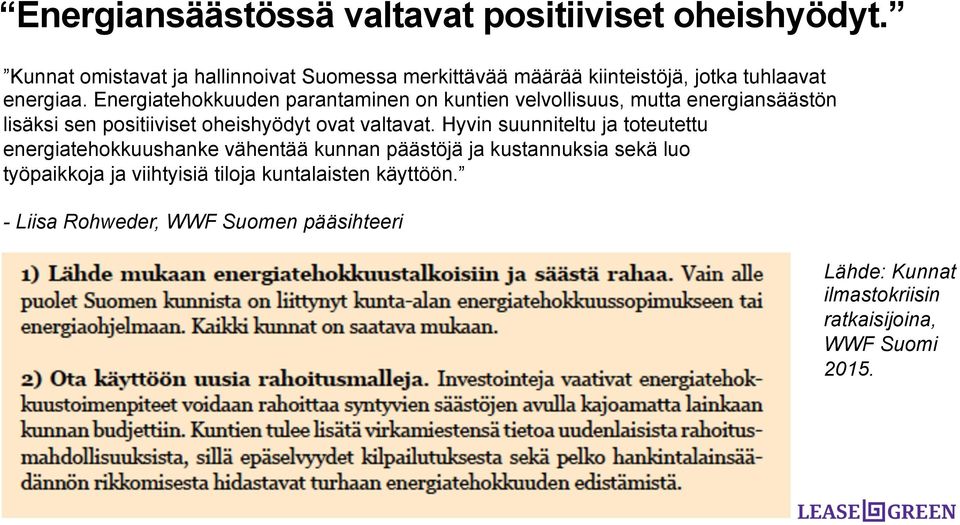 “Energiansäästössä valtavat positiiviset oheishyödyt.”

”Kunnat omistavat ja hallinnoivat Suomessa merkittävää määrää kiinteistöjä, jotka tuhlaavat energiaa. Energiatehokkuuden parantaminen on kuntien velvollisuus, mutta energiansäästön lisäksi sen positiiviset oheishyödyt ovat valtavat. Hyvin suunniteltu ja toteutettu energiatehokkuushanke vähentää kunnan päästöjä ja kustannuksia sekä luo työpaikkoja ja viihtyisiä tiloja kuntalaisten käyttöön.”

- Liisa Rohweder, WWF Suomen pääsihteeri

1) Lähde mukaan energiatehokkuustalkoisiin ja säästä rahaa. Vain alle puolet Suomen kunnista on liittynyt kunta-alan energiatehokkuussopimukseen tai energiaohjelmaan. Kaikki kunnat on saatava mukaan.

2) Ota käyttöön uusia rahoitusmalleja. Investointeja vaativat energiatehokkuustoimenpiteet voidaan rahoittaa syntyvien säästöjen avulla kajoamatta lainkaan kunnan budjettiin. Kuntien tulee lisätä virkamiestensä tietoa uudenlaisista rahoitusmahdollisuuksista, sillä epäselvyydet kilpailutuksesta sekä pelko hankintalainsäädännön rikkomisesta hidastavat turhaan energiatehokkuuden edistämistä.

Lähde: Kunnat ilmastokriisin ratkaisijoina, WWF Suomi 2015.

LEASE GREEN